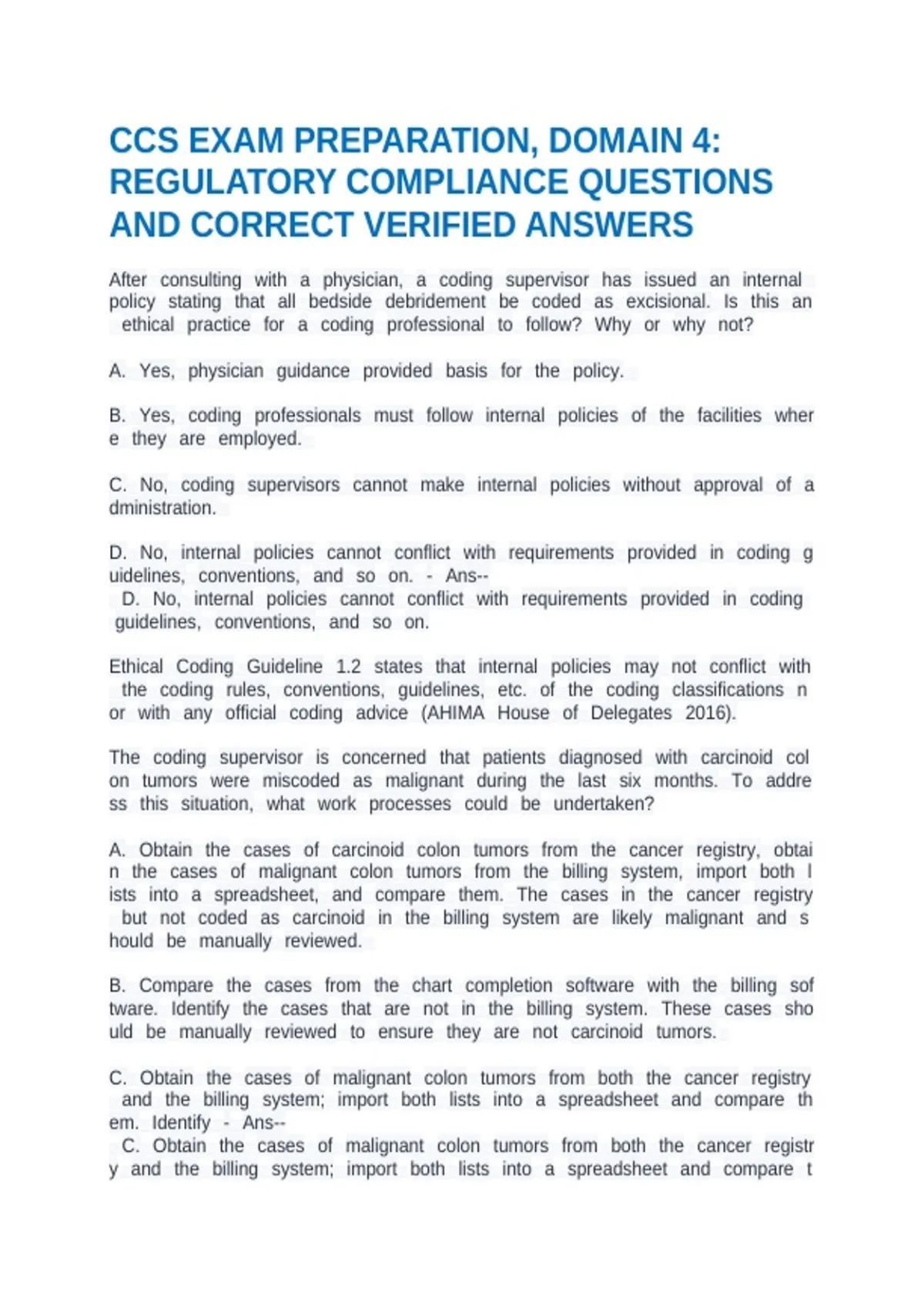 CCS EXAM PREPARATION, DOMAIN 4: REGULATORY COMPLIANCE QUESTIONS AND CORRECT VERIFIED ANSWERS

After consulting with a physician, a coding supervisor has issued an internal policy stating that all bedside debridement be coded as excisional. Is this an ethical practice for a coding professional to follow? Why or why not?

A. Yes, physician guidance provided basis for the policy.

B. Yes, coding professionals must follow internal policies of the facilities wher e they are employed.

C. No, coding supervisors cannot make internal policies without approval of a dministration.

D. No, internal policies cannot conflict with requirements provided in coding g uidelines, conventions, and so on. - Ans--
D. No, internal policies cannot conflict with requirements provided in coding guidelines, conventions, and so on.

Ethical Coding Guideline 1.2 states that internal policies may not conflict with the coding rules, conventions, guidelines, etc. of the coding classifications n or with any official coding advice (AHIMA House of Delegates 2016).

The coding supervisor is concerned that patients diagnosed with carcinoid col on tumors were miscoded as malignant during the last six months. To addre ss this situation, what work processes could be undertaken?

A. Obtain the cases of carcinoid colon tumors from the cancer registry, obtai n the cases of malignant colon tumors from the billing system, import both l ists into a spreadsheet, and compare them. The cases in the cancer registry but not coded as carcinoid in the billing system are likely malignant and s hould be manually reviewed.

B. Compare the cases from the chart completion software with the billing sof tware. Identify the cases that are not in the billing system. These cases sho uld be manually reviewed to ensure they are not carcinoid tumors.

C. Obtain the cases of malignant colon tumors from both the cancer registry and the billing system; import both lists into a spreadsheet and compare th em. Identify - Ans--
C. Obtain the cases of malignant colon tumors from both the cancer registr y and the billing system; import both lists into a spreadsheet and compare t